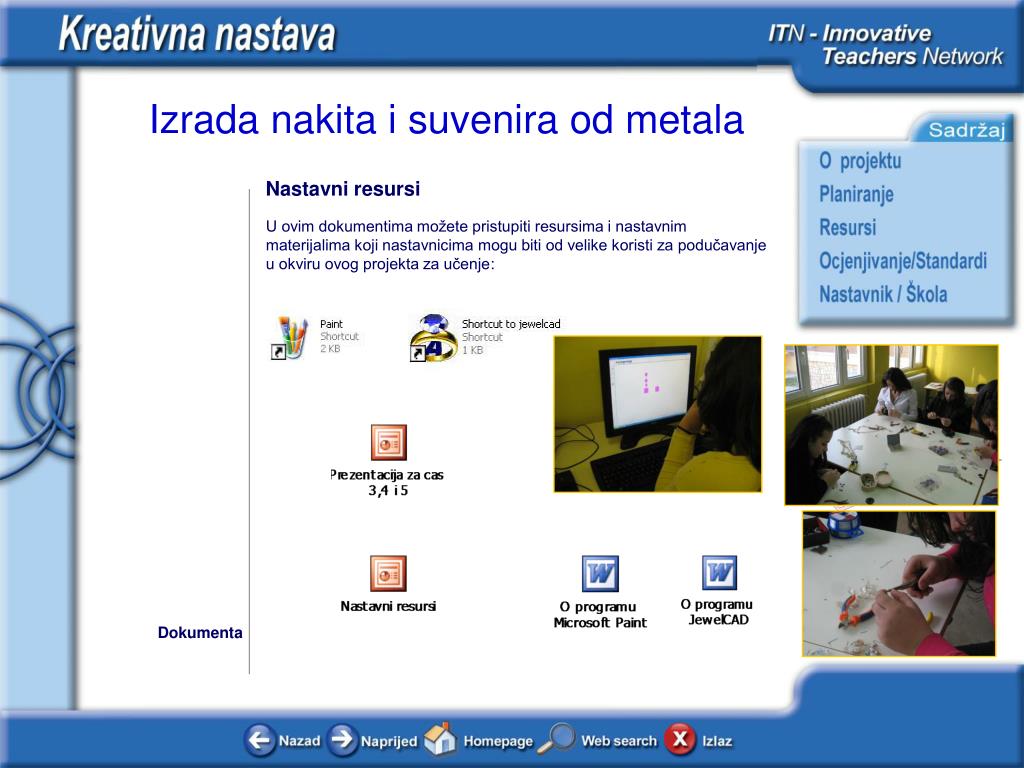 Kreativna nastava

ITN - Innovative Teachers Network

Izrada nakita i suvenira od metala

Sadržaj

O projektu
Planiranje
Resursi
Ocjenjivanje/Standardi
Nastavnik / Škola

Nastavni resursi

U ovim dokumentima možete pristupiti resursima i nastavnim materijalima koji nastavnicima mogu biti od velike koristi za podučavanje u okviru ovog projekta za učenje:

Paint
Shortcut
2 KB

Shortcut to jewelcad
Shortcut
1 KB

Prezentacija za cas 3,4 i 5

Nastavni resursi

O programu Microsoft Paint

O programu JewelCAD

Dokumenta

Nazad
Naprijed
Homepage
Web search
Izlaz